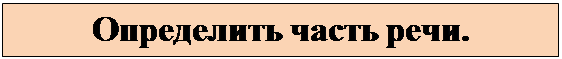 Определить часть речи.